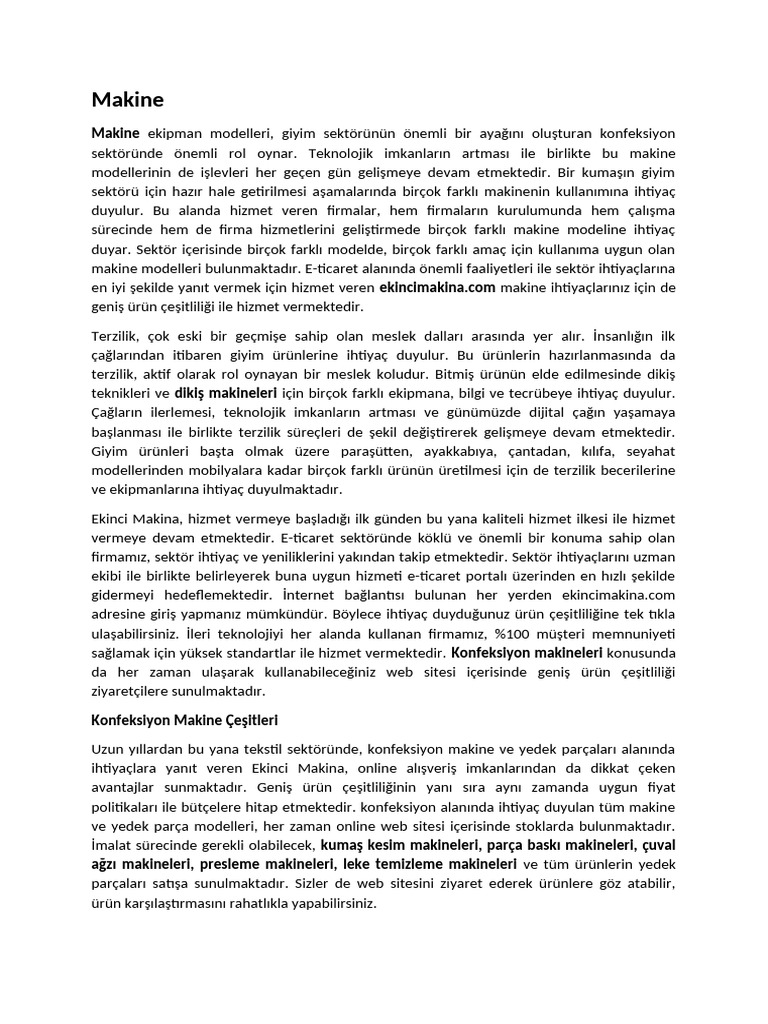 Makine

Makine ekipman modelleri, giyim sektörünün önemli bir ayağını oluşturan konfeksiyon sektöründe önemli rol oynar. Teknolojik imkanların artması ile birlikte bu makine modellerinin de işlevleri her geçen gün gelişmeye devam etmektedir. Bir kumaşın giyim sektörü için hazır hale getirilmesi aşamalarında birçok farklı makinenin kullanımına ihtiyaç duyulur. Bu alanda hizmet veren firmalar, hem firmaların kurulumunda hem çalışma sürecinde hem de firma hizmetlerini geliştirmede birçok farklı makine modeline ihtiyaç duyar. Sektör içerisinde birçok farklı modelde, birçok farklı amaç için kullanıma uygun olan makine modelleri bulunmaktadır. E-ticaret alanında önemli faaliyetleri ile sektör ihtiyaçlarına en iyi şekilde yanıt vermek için hizmet veren ekincimakina.com makine ihtiyaçlarınız için de geniş ürün çeşitliliği ile hizmet vermektedir.

Terzilik, çok eski bir geçmişe sahip olan meslek dalları arasında yer alır. İnsanlığın ilk çağlarından itibaren giyim ürünlerine ihtiyaç duyulur. Bu ürünlerin hazırlanmasında da terzilik, aktif olarak rol oynayan bir meslek koludur. Bitmiş ürünün elde edilmesinde dikiş teknikleri ve dikiş makineleri için birçok farklı ekipmana, bilgi ve tecrübeye ihtiyaç duyulur. Çağların ilerlemesi, teknolojik imkanların artması ve günümüzde dijital çağın yaşamaya başlanması ile birlikte terzilik süreçleri de şekil değiştirerek gelişmeye devam etmektedir. Giyim ürünleri başta olmak üzere paraşütten, ayakkabıya, çantadan, kılıfa, seyahat modellerinden mobilyalara kadar birçok farklı ürünün üretilmesi için de terzilik becerilerine ve ekipmanlarına ihtiyaç duyulmaktadır.

Ekinci Makina, hizmet vermeye başladığı ilk günden bu yana kaliteli hizmet ilkesi ile hizmet vermeye devam etmektedir. E-ticaret sektöründe köklü ve önemli bir konuma sahip olan firmamız, sektör ihtiyaç ve yeniliklerini yakından takip etmektedir. Sektör ihtiyaçlarını uzman ekibi ile birlikte belirleyerek buna uygun hizmeti e-ticaret portalı üzerinden en hızlı şekilde gidermeyi hedeflemektedir. İnternet bağlantısı bulunan her yerden ekincimakina.com adresine giriş yapmanız mümkündür. Böylece ihtiyaç duyduğunuz ürün çeşitliliğine tek tıkla ulaşabilirsiniz. İleri teknolojiyi her alanda kullanan firmamız, %100 müşteri memnuniyeti sağlamak için yüksek standartlar ile hizmet vermektedir. Konfeksiyon makineleri konusunda da her zaman ulaşarak kullanabileceğiniz web sitesi içerisinde geniş ürün çeşitliliği ziyaretçilere sunulmaktadır.

Konfeksiyon Makine Çeşitleri

Uzun yıllardan bu yana tekstil sektöründe, konfeksiyon makine ve yedek parçaları alanında ihtiyaçlara yanıt veren Ekinci Makina, online alışveriş imkanlarından da dikkat çeken avantajlar sunmaktadır. Geniş ürün çeşitliliğinin yanı sıra aynı zamanda uygun fiyat politikaları ile bütçelere hitap etmektedir. konfeksiyon alanında ihtiyaç duyulan tüm makine ve yedek parça modelleri, her zaman online web sitesi içerisinde stoklarda bulunmaktadır. İmalat sürecinde gerekli olabilecek, kumaş kesim makineleri, parça baskı makineleri, çuval ağzı makineleri, presleme makineleri, leke temizleme makineleri ve tüm ürünlerin yedek parçaları satışa sunulmaktadır. Sizler de web sitesini ziyaret ederek ürünlere göz atabilir, ürün karşılaştırmasını rahatlıkla yapabilirsiniz.